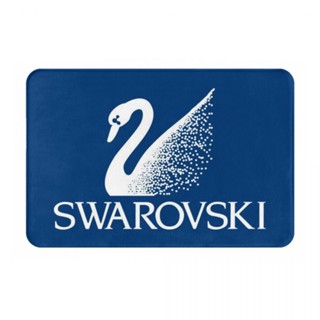 SWAROVSKI